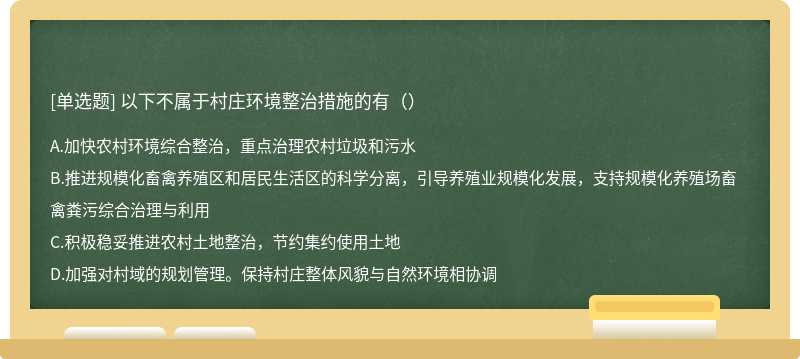 [单选题] 以下不属于村庄环境整治措施的有（）

A.加快农村环境综合整治，重点治理农村垃圾和污水

B.推进规模化畜禽养殖区和居民生活区的科学分离，引导养殖业规模化发展，支持规模化养殖场畜禽粪污综合治理与利用

C.积极稳妥推进农村土地整治，节约集约使用土地

D.加强对村域的规划管理。保持村庄整体风貌与自然环境相协调